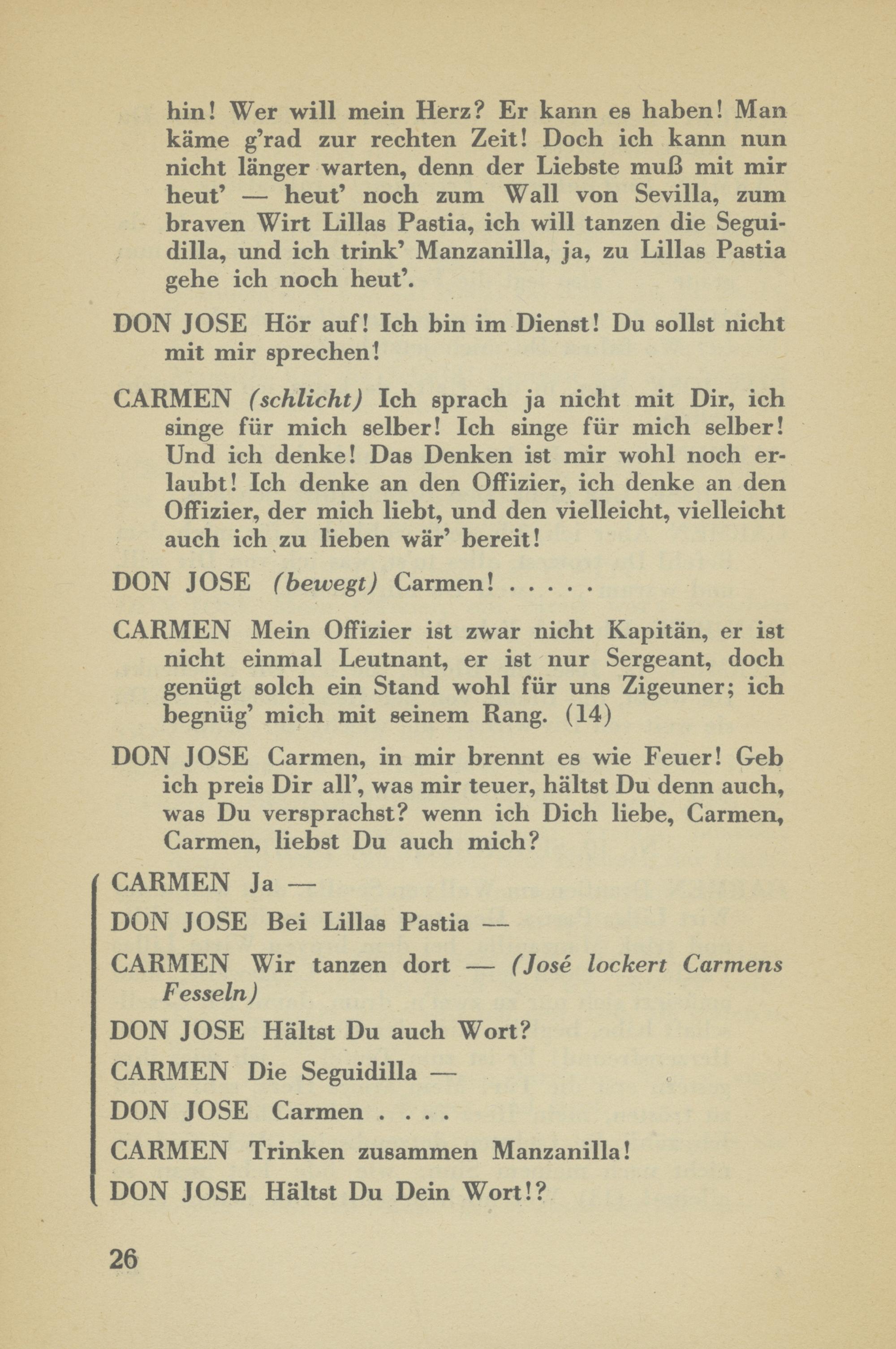 hin! Wer will mein Herz? Er kann es haben! Man käme g'rad zur rechten Zeit! Doch ich kann nun nicht länger warten, denn der Liebste muß mit mir heut' — heut' noch zum Wall von Sevilla, zum braven Wirt Lillas Pastia, ich will tanzen die Seguidilla, und ich trink' Manzanilla, ja, zu Lillas Pastia gehe ich noch heut'.

DON JOSE Hör auf! Ich bin im Dienst! Du sollst nicht mit mir sprechen!

CARMEN (schlicht) Ich sprach ja nicht mit Dir, ich singe für mich selber! Ich singe für mich selber! Und ich denke! Das Denken ist mir wohl noch erlaubt! Ich denke an den Offizier, ich denke an den Offizier, der mich liebt, und den vielleicht, vielleicht auch ich zu lieben wär' bereit!

DON JOSE (bewegt) Carmen! . . . . .

CARMEN Mein Offizier ist zwar nicht Kapitän, er ist nicht einmal Leutnant, er ist nur Sergeant, doch genügt solch ein Stand wohl für uns Zigeuner; ich begnüg' mich mit seinem Rang. (14)

DON JOSE Carmen, in mir brennt es wie Feuer! Geb ich preis Dir all', was mir teuer, hältst Du denn auch, was Du versprachst? wenn ich Dich liebe, Carmen, Carmen, liebst Du auch mich?

CARMEN Ja —

DON JOSE Bei Lillas Pastia —

CARMEN Wir tanzen dort — (José lockert Carmens Fesseln)

DON JOSE Hältst Du auch Wort?

CARMEN Die Seguidilla —

DON JOSE Carmen . . . .

CARMEN Trinken zusammen Manzanilla!

DON JOSE Hältst Du Dein Wort!?

26